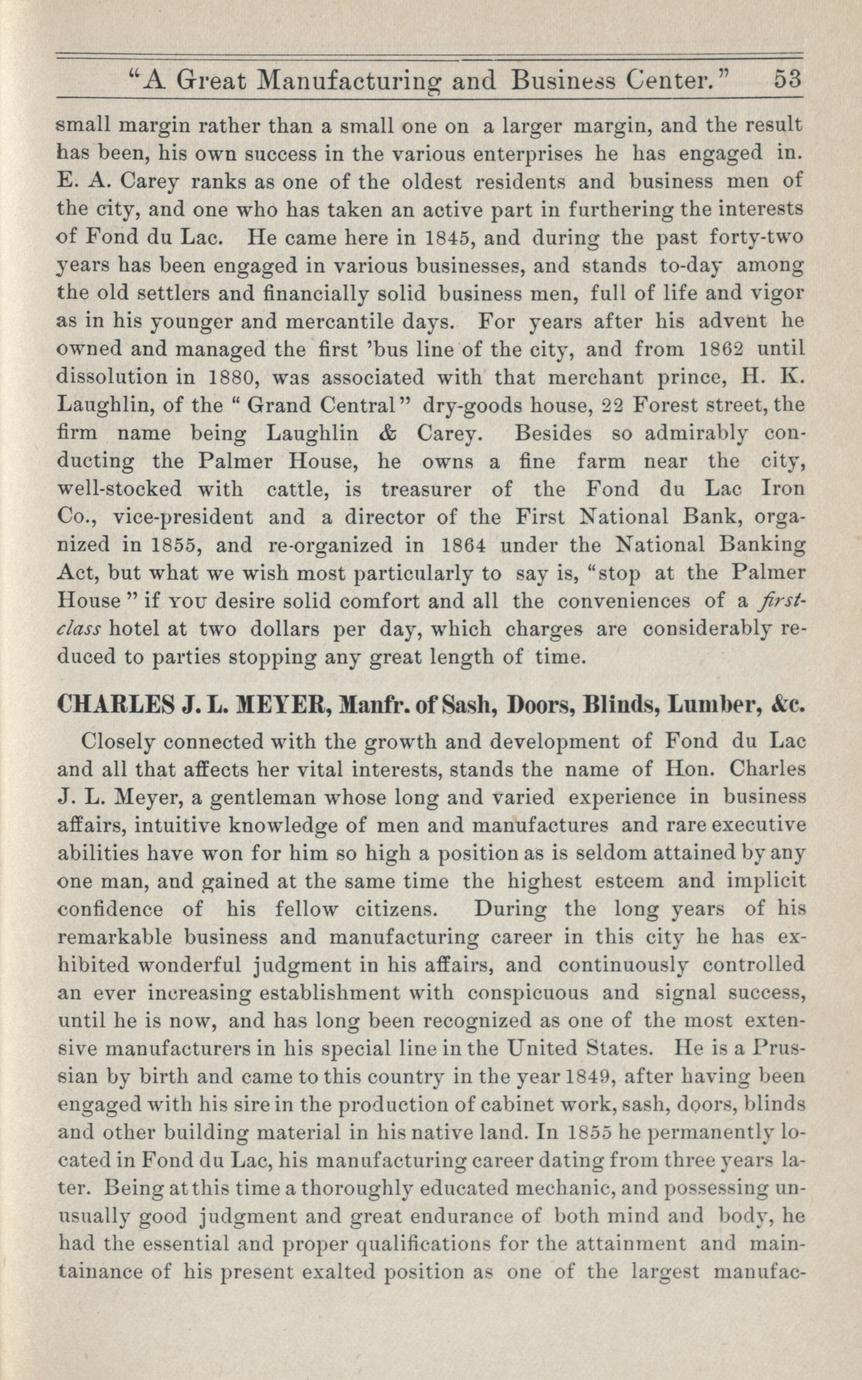 "A Great Manufacturing and Business Center." 53

small margin rather than a small one on a larger margin, and the result has been, his own success in the various enterprises he has engaged in. E. A. Carey ranks as one of the oldest residents and business men of the city, and one who has taken an active part in furthering the interests of Fond du Lac. He came here in 1845, and during the past forty-two years has been engaged in various businesses, and stands to-day among the old settlers and financially solid business men, full of life and vigor as in his younger and mercantile days. For years after his advent he owned and managed the first 'bus line of the city, and from 1862 until dissolution in 1880, was associated with that merchant prince, H. K. Laughlin, of the "Grand Central" dry-goods house, 22 Forest street, the firm name being Laughlin & Carey. Besides so admirably conducting the Palmer House, he owns a fine farm near the city, well-stocked with cattle, is treasurer of the Fond du Lac Iron Co., vice-president and a director of the First National Bank, organized in 1855, and re-organized in 1864 under the National Banking Act, but what we wish most particularly to say is, "stop at the Palmer House" if YOU desire solid comfort and all the conveniences of a first-class hotel at two dollars per day, which charges are considerably reduced to parties stopping any great length of time.

CHARLES J. L. MEYER, Manfr. of Sash, Doors, Blinds, Lumber, &c.

Closely connected with the growth and development of Fond du Lac and all that affects her vital interests, stands the name of Hon. Charles J. L. Meyer, a gentleman whose long and varied experience in business affairs, intuitive knowledge of men and manufactures and rare executive abilities have won for him so high a position as is seldom attained by any one man, and gained at the same time the highest esteem and implicit confidence of his fellow citizens. During the long years of his remarkable business and manufacturing career in this city he has exhibited wonderful judgment in his affairs, and continuously controlled an ever increasing establishment with conspicuous and signal success, until he is now, and has long been recognized as one of the most extensive manufacturers in his special line in the United States. He is a Prussian by birth and came to this country in the year 1849, after having been engaged with his sire in the production of cabinet work, sash, doors, blinds and other building material in his native land. In 1855 he permanently located in Fond du Lac, his manufacturing career dating from three years later. Being at this time a thoroughly educated mechanic, and possessing unusually good judgment and great endurance of both mind and body, he had the essential and proper qualifications for the attainment and maintainance of his present exalted position as one of the largest manufac-